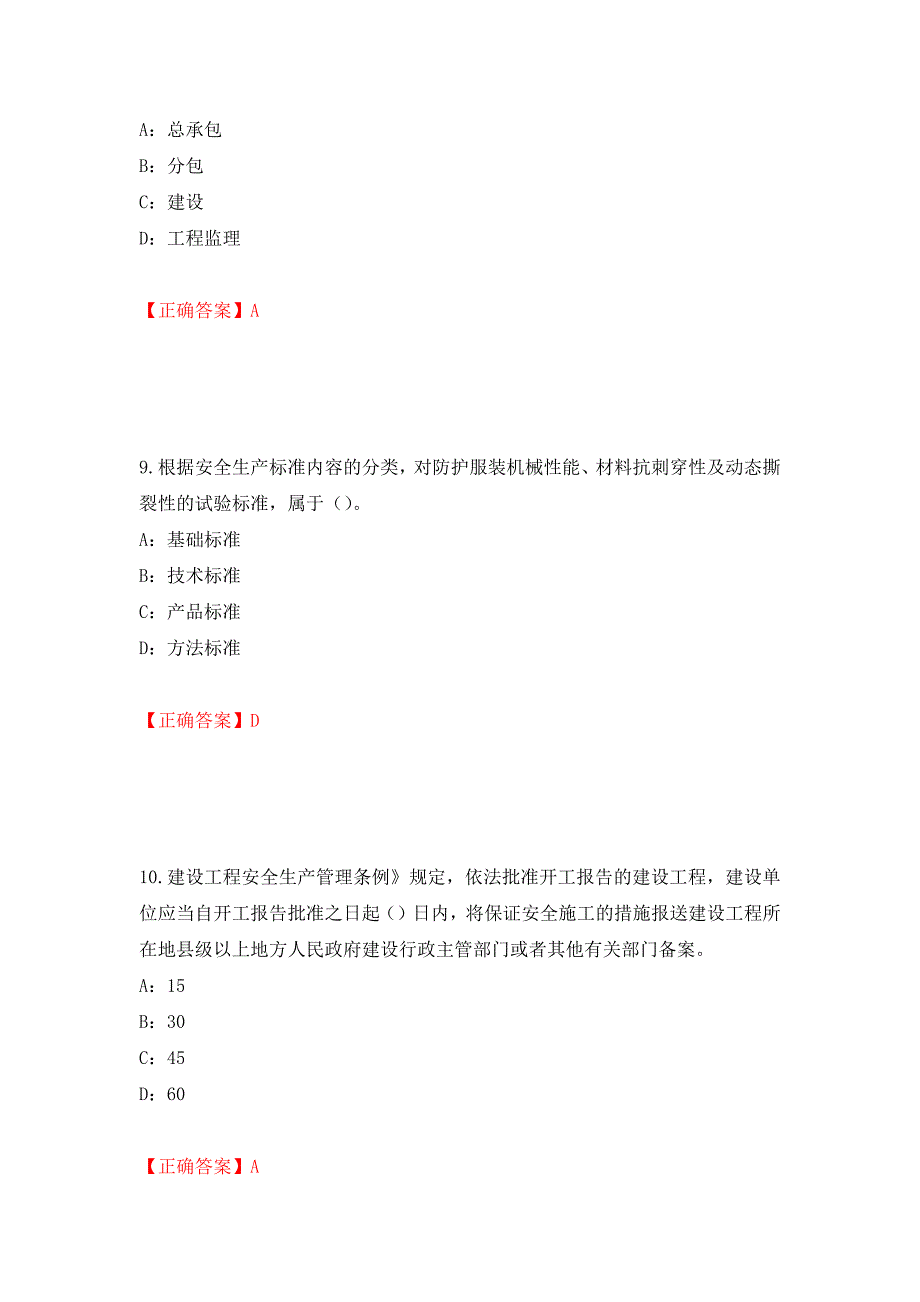 A：总承包

B：分包

C：建设

D：工程监理

【正确答案】A

9.根据安全生产标准内容的分类，对防护服装机械性能、材料抗刺穿性及动态撕裂性的试验标准，属于（）。

A：基础标准

B：技术标准

C：产品标准

D：方法标准

【正确答案】D

10.建设工程安全生产管理条例》规定，依法批准开工报告的建设工程，建设单位应当自开工报告批准之日起（）日内，将保证安全施工的措施报送建设工程所在地县级以上地方人民政府建设行政主管部门或者其他有关部门备案。

A：15

B：30

C：45

D：60

【正确答案】A